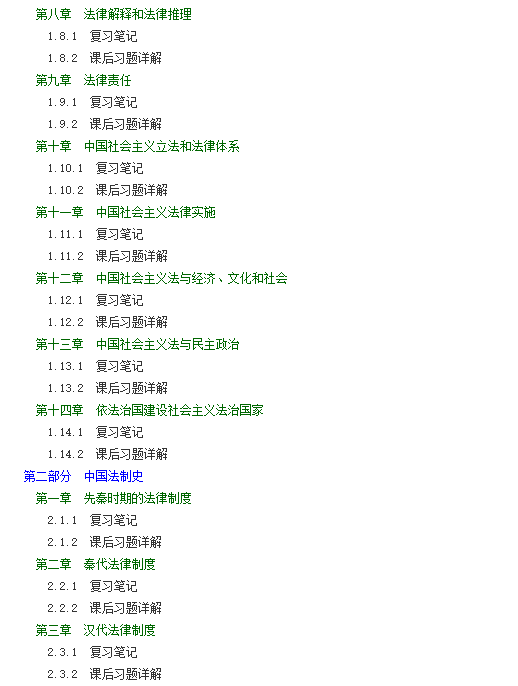 第八章 法律解释和法律推理

1.8.1 复习笔记

1.8.2 课后习题详解

第九章 法律责任

1.9.1 复习笔记

1.9.2 课后习题详解

第十章 中国社会主义立法和法律体系

1.10.1 复习笔记

1.10.2 课后习题详解

第十一章 中国社会主义法律实施

1.11.1 复习笔记

1.11.2 课后习题详解

第十二章 中国社会主义法与经济、文化和社会

1.12.1 复习笔记

1.12.2 课后习题详解

第十三章 中国社会主义法与民主政治

1.13.1 复习笔记

1.13.2 课后习题详解

第十四章 依法治国建设社会主义法治国家

1.14.1 复习笔记

1.14.2 课后习题详解

第二部分 中国法制史

第一章 先秦时期的法律制度

2.1.1 复习笔记

2.1.2 课后习题详解

第二章 秦代法律制度

2.2.1 复习笔记

2.2.2 课后习题详解

第三章 汉代法律制度

2.3.1 复习笔记

2.3.2 课后习题详解